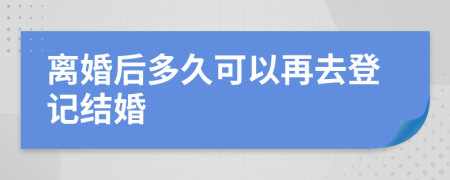 离婚后多久可以再去登记结婚